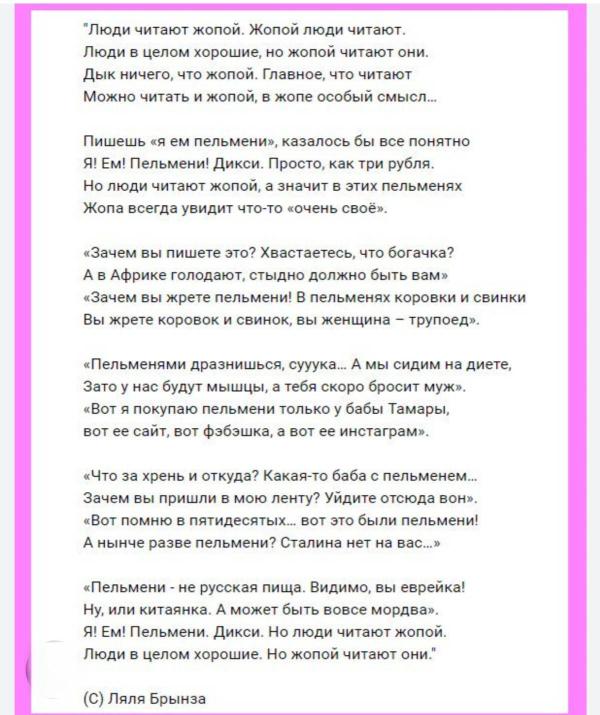 "Люди читают жопой. Жопой люди читают.
Люди в целом хорошие, но жопой читают они.
Дык ничего, что жопой. Главное, что читают
Можно читать и жопой, в жопе особый смысл...

Пишешь «я ем пельмени», казалось бы все понятно
Я! Ем! Пельмени! Дикси. Просто, как три рубля.
Но люди читают жопой, а значит в этих пельменях
Жопа всегда увидит что-то «очень своё».

«Зачем вы пишете это? Хвастаетесь, что богачка?
А в Африке голодают, стыдно должно быть вам»
«Зачем вы жрете пельмени! В пельменях коровки и свинки
Вы жрете коровок и свинок, вы женщина – трупоед».

«Пельменями дразнишься, сууука... А мы сидим на диете,
Зато у нас будут мышцы, а тебя скоро бросит муж».
«Вот я покупаю пельмени только у бабы Тамары,
вот ее сайт, вот фэбэшка, а вот ее инстаграм».

«Что за хрень и откуда? Какая-то баба с пельменем...
Зачем вы пришли в мою ленту? Уйдите отсюда вон».
«Вот помню в пятидесятых... вот это были пельмени!
А нынче разве пельмени? Сталина нет на вас...»

«Пельмени - не русская пища. Видимо, вы еврейка!
Ну, или китаянка. А может быть вовсе мордва».
Я! Ем! Пельмени. Дикси. Но люди читают жопой.
Люди в целом хорошие. Но жопой читают они."

(С) Ляля Брынза